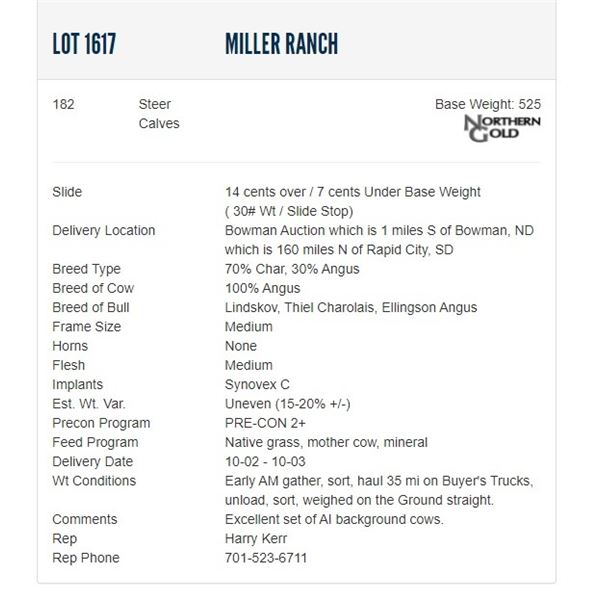 LOT 1617 MILLER RANCH

182 Steer Calves

Base Weight: 525

NORTHERN GOLD

| | |
|---|---|
| Slide | 14 cents over / 7 cents Under Base Weight ( 30# Wt / Slide Stop) |
| Delivery Location | Bowman Auction which is 1 miles S of Bowman, ND which is 160 miles N of Rapid City, SD |
| Breed Type | 70% Char, 30% Angus |
| Breed of Cow | 100% Angus |
| Breed of Bull | Lindskov, Thiel Charolais, Ellingson Angus |
| Frame Size | Medium |
| Horns | None |
| Flesh | Medium |
| Implants | Synovex C |
| Est. Wt. Var. | Uneven (15-20% +/-) |
| Precon Program | PRE-CON 2+ |
| Feed Program | Native grass, mother cow, mineral |
| Delivery Date | 10-02 - 10-03 |
| Wt Conditions | Early AM gather, sort, haul 35 mi on Buyer's Trucks, unload, sort, weighed on the Ground straight. |
| Comments | Excellent set of AI background cows. |
| Rep | Harry Kerr |
| Rep Phone | 701-523-6711 |